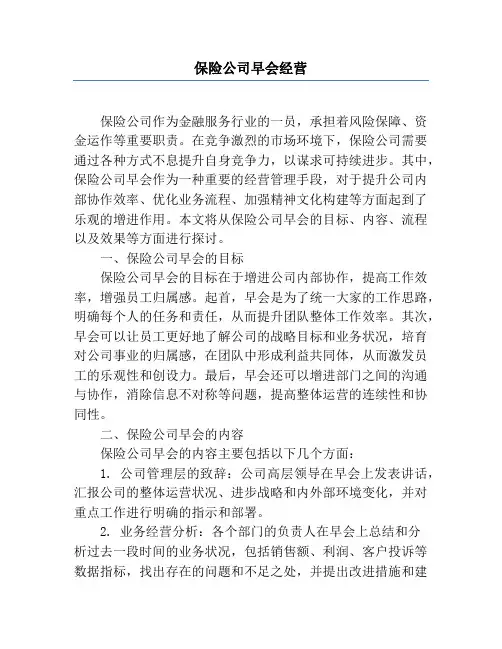 保险公司早会经营

保险公司作为金融服务行业的一员，承担着风险保障、资金运作等重要职责。在竞争激烈的市场环境下，保险公司需要通过各种方式不息提升自身竞争力，以谋求可持续进步。其中，保险公司早会作为一种重要的经营管理手段，对于提升公司内部协作效率、优化业务流程、加强精神文化构建等方面起到了乐观的增进作用。本文将从保险公司早会的目标、内容、流程以及效果等方面进行探讨。

一、保险公司早会的目标

保险公司早会的目标在于增进公司内部协作，提高工作效率，增强员工归属感。起首，早会是为了统一大家的工作思路，明确每个人的任务和责任，从而提升团队整体工作效率。其次，早会可以让员工更好地了解公司的战略目标和业务状况，培育对公司事业的归属感，在团队中形成利益共同体，从而激发员工的乐观性和创设力。最后，早会还可以增进部门之间的沟通与协作，消除信息不对称等问题，提高整体运营的连续性和协同性。

二、保险公司早会的内容

保险公司早会的内容主要包括以下几个方面：

1. 公司管理层的致辞：公司高层领导在早会上发表讲话，汇报公司的整体运营状况、进步战略和内外部环境变化，并对重点工作进行明确的指示和部署。

2. 业务经营分析：各个部门的负责人在早会上总结和分析过去一段时间的业务状况，包括销售额、利润、客户投诉等数据指标，找出存在的问题和不足之处，并提出改进措施和建